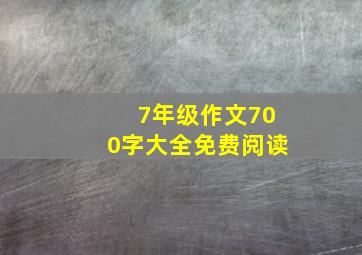 7年级作文700字大全免费阅读